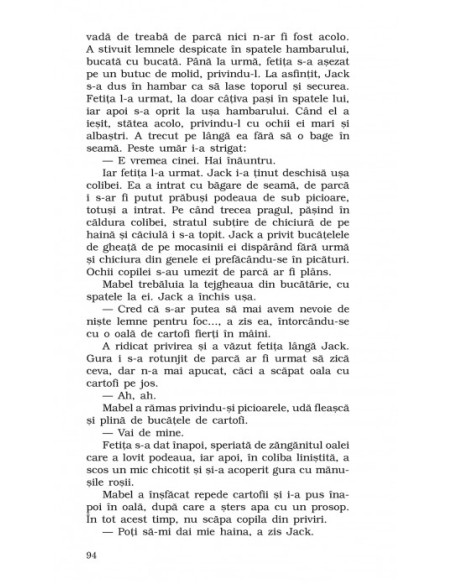 vadă de treabă de parcă nici n-ar fi fost acolo. A stivuit lemnele despicate în spatele hambarului, bucată cu bucată. Până la urmă, fetița s-a așezat pe un butuc de molid, privindu-l. La asfințit, Jack s-a dus în hambar ca să lase toporul și securea. Fetița l-a urmat, la doar câțiva pași în spatele lui, iar apoi s-a oprit la ușa hambarului. Când el a ieșit, stătea acolo, privindu-l cu ochii ei mari și albaștri. A trecut pe lângă ea fără să o bage în seamă. Peste umăr i-a strigat:

— E vremea cinei. Hai înăuntru.

Iar fetița l-a urmat. Jack i-a ținut deschisă ușa colibei. Ea a intrat cu băgare de seamă, de parcă i s-ar fi putut prăbuși podeaua de sub picioare, totuși a intrat. Pe când trecea pragul, pășind în căldura colibei, stratul subțire de chiciură de pe haină și căciulă i s-a topit. Jack a privit bucățelele de gheață de pe mocasinii ei dispărând fără urmă și chiciura din genele ei prefăcându-se în picături. Ochii copilei s-au umezit de parcă ar fi plâns.

Mabel trebăluia la tejgheaua din bucătărie, cu spatele la ei. Jack a închis ușa.

— Cred că s-ar putea să mai avem nevoie de niște lemne pentru foc..., a zis ea, întorcându-se cu o oală de cartofi fierți în mâini.

A ridicat privirea și a văzut fetița lângă Jack. Gura i s-a rotunjit de parcă ar fi urmat să zică ceva, dar n-a mai apucat, căci a scăpat oala cu cartofi pe jos.

— Ah, ah.

Mabel a rămas privindu-și picioarele, udă fleașcă și plină de bucățele de cartofi.

— Vai de mine.

Fetița s-a dat înapoi, speriată de zăngănitul oalei care a lovit podeaua, iar apoi, în coliba liniștită, a scos un mic chicotit și și-a acoperit gura cu mănușile roșii.

Mabel a înșfăcat repede cartofii și i-a pus înapoi în oală, după care a șters apa cu un prosop. În tot acest timp, nu scăpa copila din priviri.

— Poți să-mi dai mie haina, a zis Jack.

94